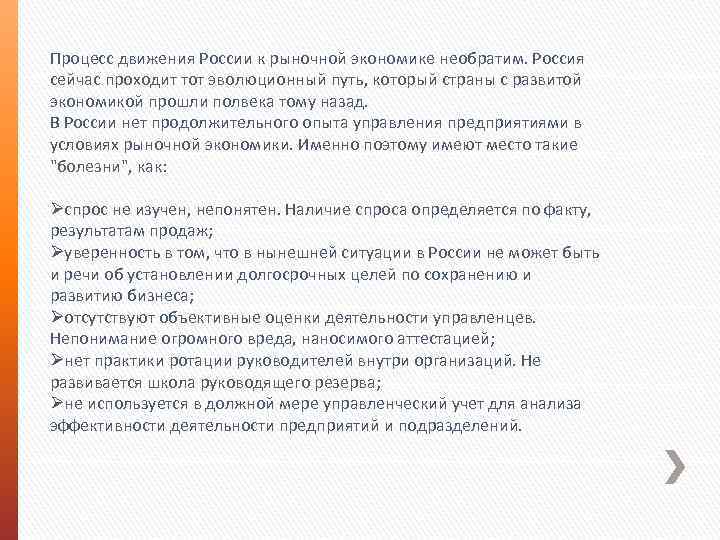 Процесс движения России к рыночной экономике необратим. Россия сейчас проходит тот эволюционный путь, который страны с развитой экономикой прошли полвека тому назад.
В России нет продолжительного опыта управления предприятиями в условиях рыночной экономики. Именно поэтому имеют место такие "болезни", как:

➢спрос не изучен, непонятен. Наличие спроса определяется по факту, результатам продаж;
➢уверенность в том, что в нынешней ситуации в России не может быть и речи об установлении долгосрочных целей по сохранению и развитию бизнеса;
➢отсутствуют объективные оценки деятельности управленцев. Непонимание огромного вреда, наносимого аттестацией;
➢нет практики ротации руководителей внутри организаций. Не развивается школа руководящего резерва;
➢не используется в должной мере управленческий учет для анализа эффективности деятельности предприятий и подразделений.